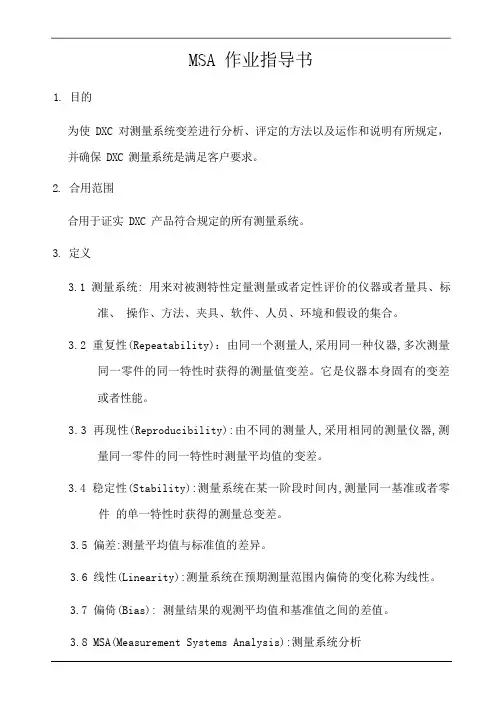 MSA 作业指导书

1. 目的

为使 DXC 对测量系统变差进行分析、评定的方法以及运作和说明有所规定，并确保 DXC 测量系统是满足客户要求。

2. 合用范围

合用于证实 DXC 产品符合规定的所有测量系统。

3. 定义

3.1 测量系统: 用来对被测特性定量测量或者定性评价的仪器或者量具、标准、 操作、方法、夹具、软件、人员、环境和假设的集合。

3.2 重复性(Repeatability)：由同一个测量人,采用同一种仪器,多次测量同一零件的同一特性时获得的测量值变差。它是仪器本身固有的变差或者性能。

3.3 再现性(Reproducibility):由不同的测量人,采用相同的测量仪器,测量同一零件的同一特性时测量平均值的变差。

3.4 稳定性(Stability):测量系统在某一阶段时间内,测量同一基准或者零件 的单一特性时获得的测量总变差。

3.5 偏差:测量平均值与标准值的差异。

3.6 线性(Linearity):测量系统在预期测量范围内偏倚的变化称为线性。

3.7 偏倚(Bias): 测量结果的观测平均值和基准值之间的差值。

3.8 MSA(Measurement Systems Analysis):测量系统分析